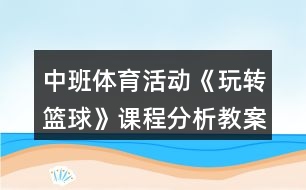 中班体育活动《玩转篮球》课程分析教案